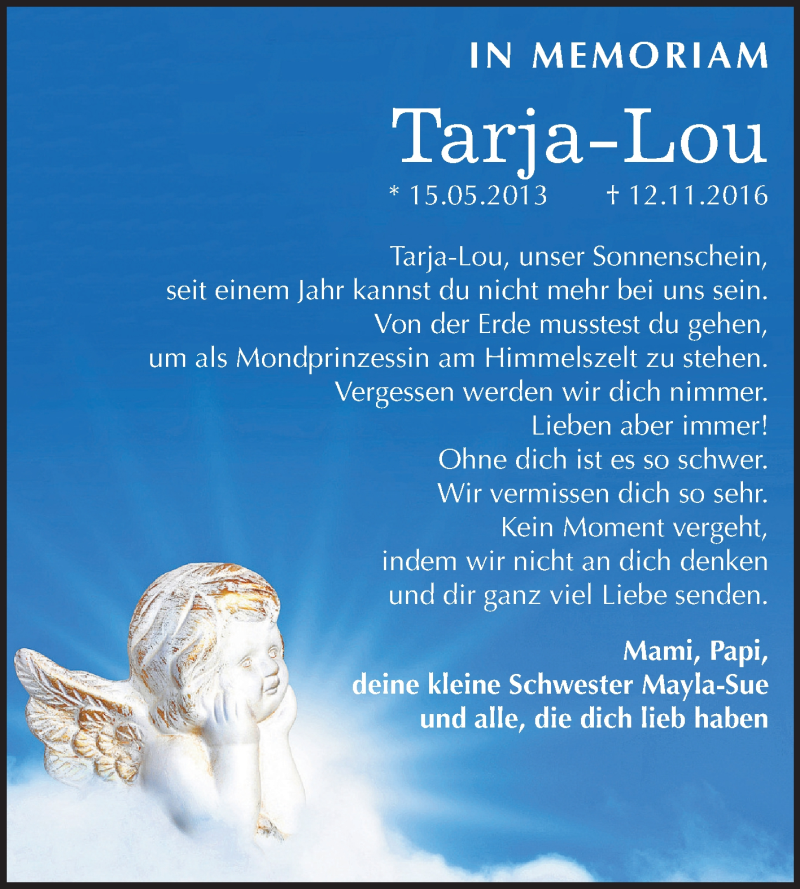 IN MEMORIAM

Tarja-Lou

* 15.05.2013 † 12.11.2016

Tarja-Lou, unser Sonnenschein,
seit einem Jahr kannst du nicht mehr bei uns sein.
Von der Erde musstest du gehen,
um als Mondprinzessin am Himmelszelt zu stehen.
Vergessen werden wir dich nimmer.
Lieben aber immer!
Ohne dich ist es so schwer.
Wir vermissen dich so sehr.
Kein Moment vergeht,
indem wir nicht an dich denken
und dir ganz viel Liebe senden.

Mami, Papi,
deine kleine Schwester Mayla-Sue
und alle, die dich lieb haben